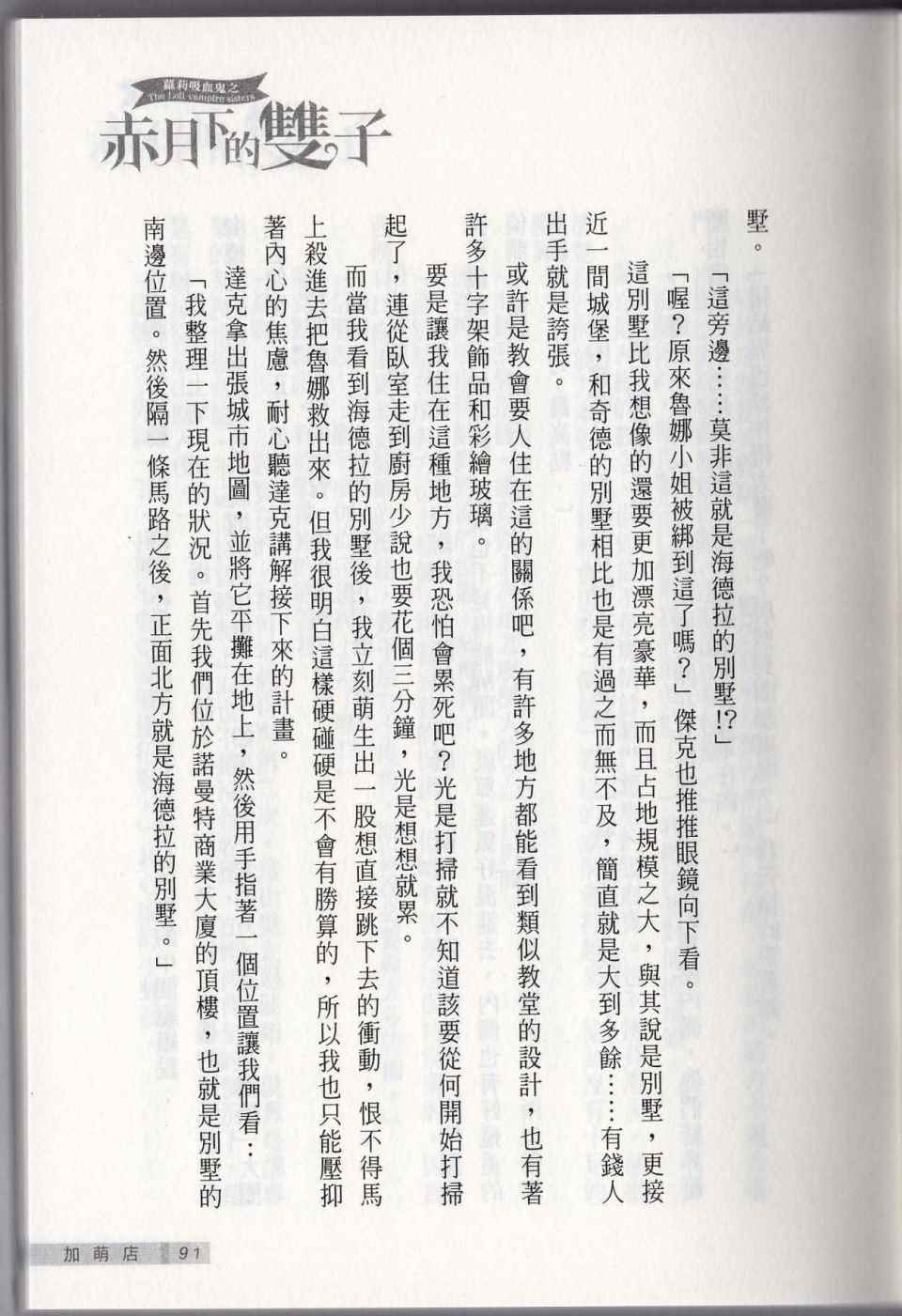 蘿莉吸血鬼之
The Loli vampire sisters
赤月下的雙子

墅。

「這旁邊……莫非這就是海德拉的別墅!?」

「喔?原來魯娜小姐被綁到這了嗎?」傑克也推推眼鏡向下看。

這別墅比我想像的還要更加漂亮豪華，而且占地規模之大，與其說是別墅，更接近一間城堡，和奇德的別墅相比也是有過之而無不及，簡直就是大到多餘……有錢人出手就是誇張。

或許是教會要人住在這的關係吧，有許多地方都能看到類似教堂的設計，也有著許多十字架飾品和彩繪玻璃。

要是讓我住在這種地方，我恐怕會累死吧?光是打掃就不知道該要從何開始打掃起了，連從臥室走到廚房少說也要花個三分鐘，光是想想就累。

而當我看到海德拉的別墅後，我立刻萌生出一股想直接跳下去的衝動，恨不得馬上殺進去把魯娜救出來。但我很明白這樣硬碰硬是不會有勝算的，所以我也只能壓抑著內心的焦慮，耐心聽達克講解接下來的計畫。

達克拿出張城市地圖，並將它平攤在地上，然後用手指著一個位置讓我們看:

「我整理一下現在的狀況。首先我們位於諾曼特商業大廈的頂樓，也就是別墅的南邊位置。然後隔一條馬路之後，正面北方就是海德拉的別墅。」

加萌店 91